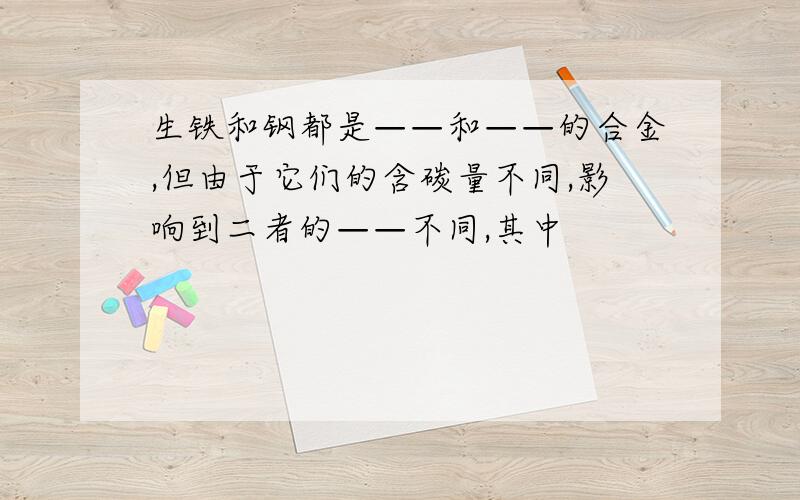 生铁和钢都是——和——的合金,但由于它们的含碳量不同,影响到二者的——不同,其中